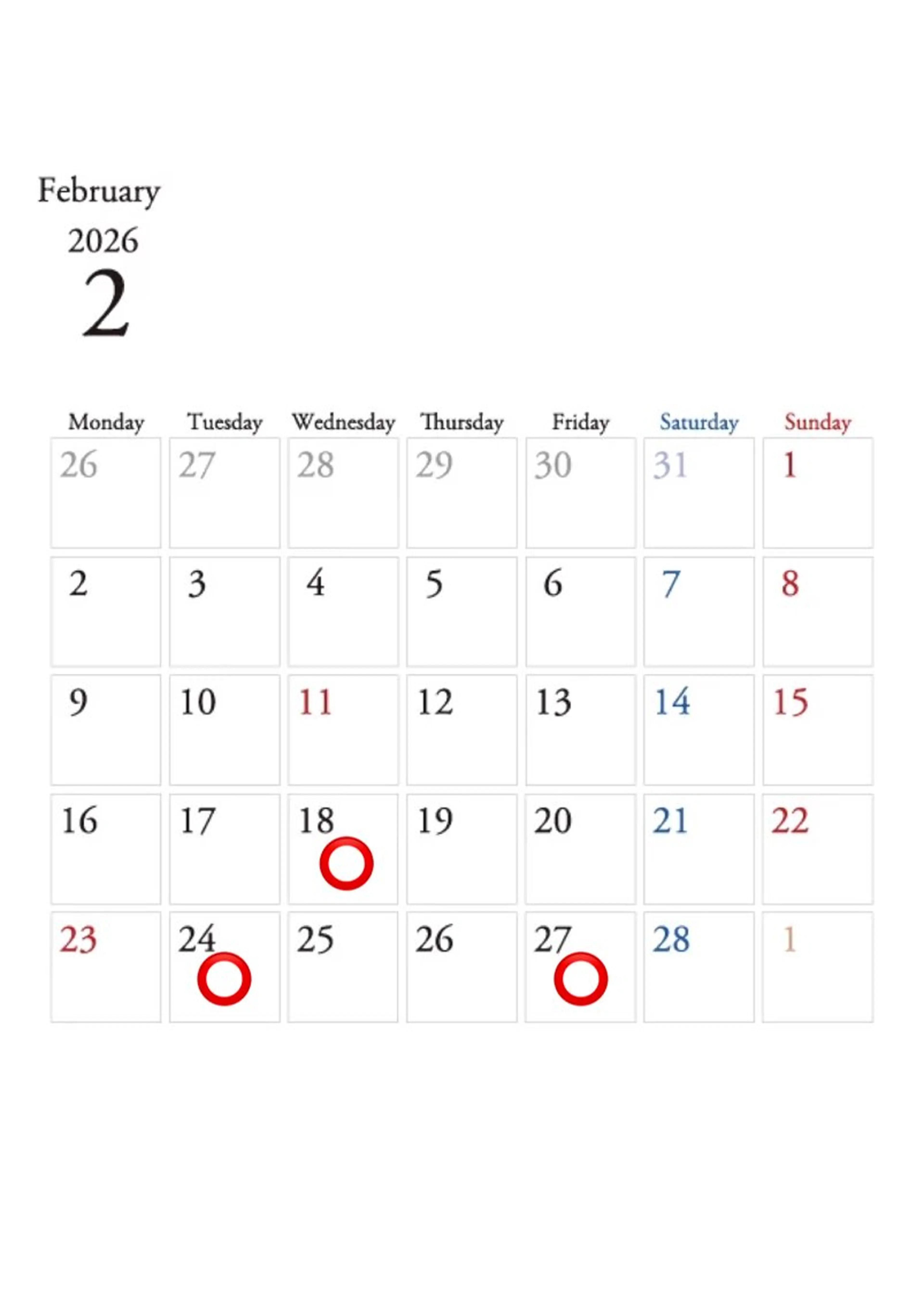 February
2026
2

| Monday | Tuesday | Wednesday | Thursday | Friday | Saturday | Sunday |
|---|---|---|---|---|---|---|
| 26 | 27 | 28 | 29 | 30 | 31 | 1 |
| 2 | 3 | 4 | 5 | 6 | 7 | 8 |
| 9 | 10 | 11 | 12 | 13 | 14 | 15 |
| 16 | 17 | 18 | 19 | 20 | 21 | 22 |
| 23 | 24 | 25 | 26 | 27 | 28 | 1 |